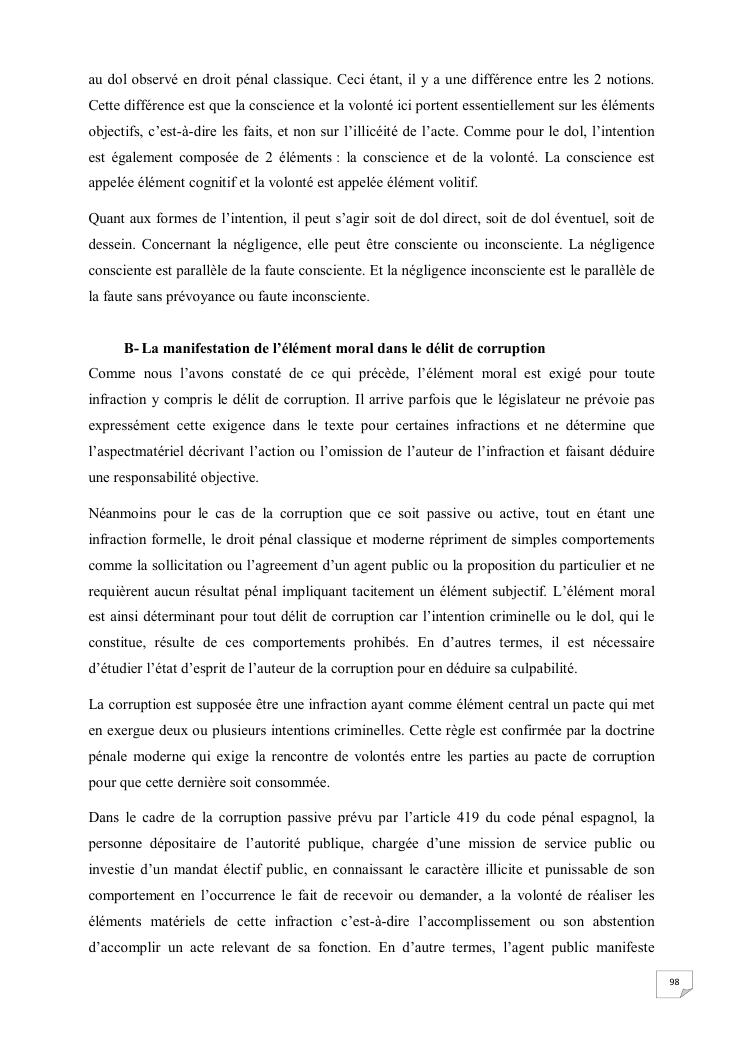 au dol observé en droit pénal classique. Ceci étant, il y a une différence entre les 2 notions. Cette différence est que la conscience et la volonté ici portent essentiellement sur les éléments objectifs, c'est-à-dire les faits, et non sur l'illicéité de l'acte. Comme pour le dol, l'intention est également composée de 2 éléments : la conscience et de la volonté. La conscience est appelée élément cognitif et la volonté est appelée élément volitif.

Quant aux formes de l'intention, il peut s'agir soit de dol direct, soit de dol éventuel, soit de dessein. Concernant la négligence, elle peut être consciente ou inconsciente. La négligence consciente est parallèle de la faute consciente. Et la négligence inconsciente est le parallèle de la faute sans prévoyance ou faute inconsciente.

B- La manifestation de l'élément moral dans le délit de corruption

Comme nous l'avons constaté de ce qui précède, l'élément moral est exigé pour toute infraction y compris le délit de corruption. Il arrive parfois que le législateur ne prévoie pas expressément cette exigence dans le texte pour certaines infractions et ne détermine que l'aspectmatériel décrivant l'action ou l'omission de l'auteur de l'infraction et faisant déduire une responsabilité objective.

Néanmoins pour le cas de la corruption que ce soit passive ou active, tout en étant une infraction formelle, le droit pénal classique et moderne répriment de simples comportements comme la sollicitation ou l'agreement d'un agent public ou la proposition du particulier et ne requièrent aucun résultat pénal impliquant tacitement un élément subjectif. L'élément moral est ainsi déterminant pour tout délit de corruption car l'intention criminelle ou le dol, qui le constitue, résulte de ces comportements prohibés. En d'autres termes, il est nécessaire d'étudier l'état d'esprit de l'auteur de la corruption pour en déduire sa culpabilité.

La corruption est supposée être une infraction ayant comme élément central un pacte qui met en exergue deux ou plusieurs intentions criminelles. Cette règle est confirmée par la doctrine pénale moderne qui exige la rencontre de volontés entre les parties au pacte de corruption pour que cette dernière soit consommée.

Dans le cadre de la corruption passive prévu par l'article 419 du code pénal espagnol, la personne dépositaire de l'autorité publique, chargée d'une mission de service public ou investie d'un mandat électif public, en connaissant le caractère illicite et punissable de son comportement en l'occurrence le fait de recevoir ou demander, a la volonté de réaliser les éléments matériels de cette infraction c'est-à-dire l'accomplissement ou son abstention d'accomplir un acte relevant de sa fonction. En d'autre termes, l'agent public manifeste

98